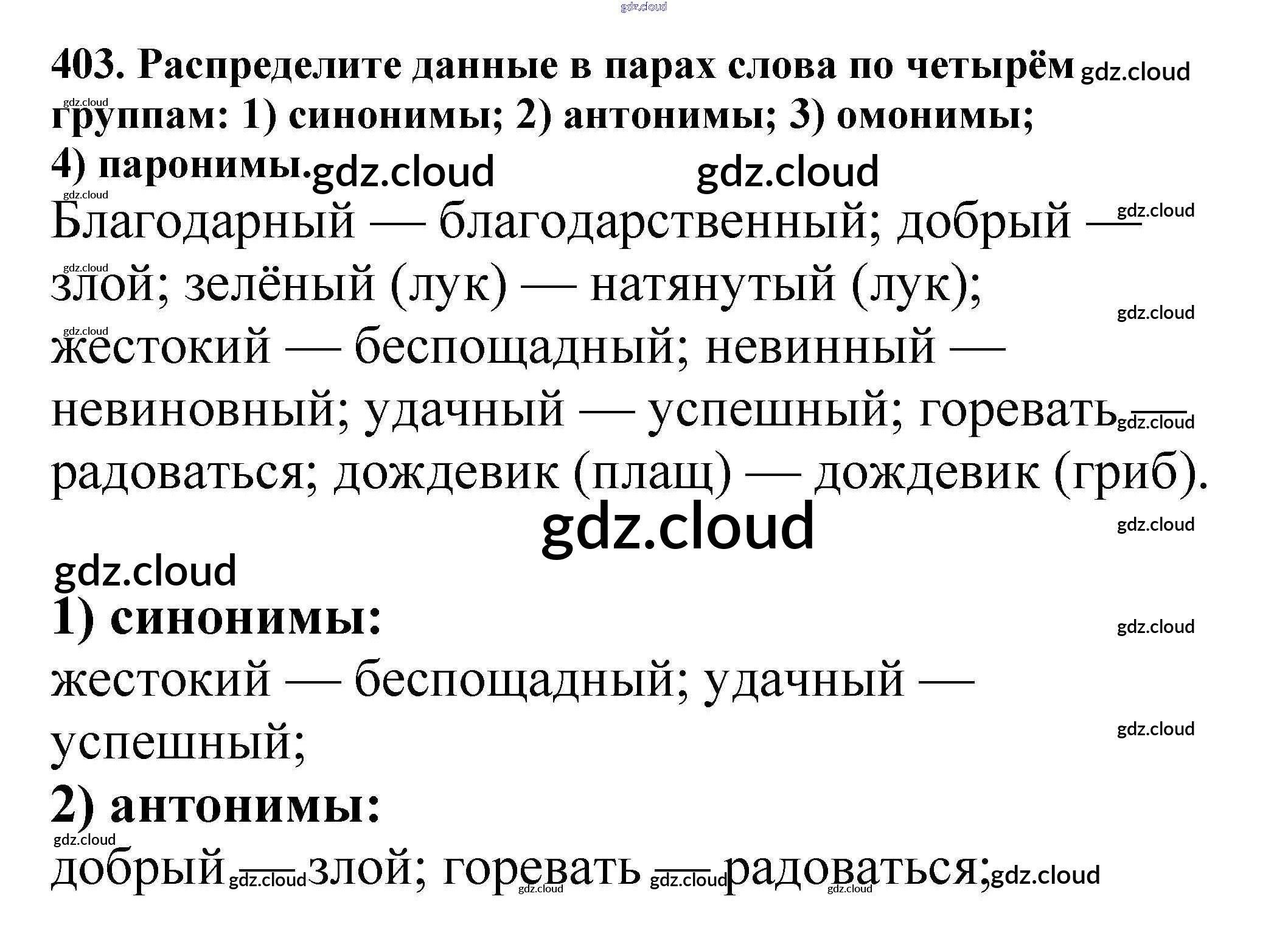 403. Распределите данные в парах слова по четырём группам: 1) синонимы; 2) антонимы; 3) омонимы; 4) паронимы.

Благодарный — благодарственный; добрый — злой; зелёный (лук) — натянутый (лук); жестокий — беспощадный; невинный — невиновный; удачный — успешный; горевать — радоваться; дождевик (плащ) — дождевик (гриб).

1) синонимы:

жестокий — беспощадный; удачный — успешный;

2) антонимы:

добрый — злой; горевать — радоваться;

gdz.cloud